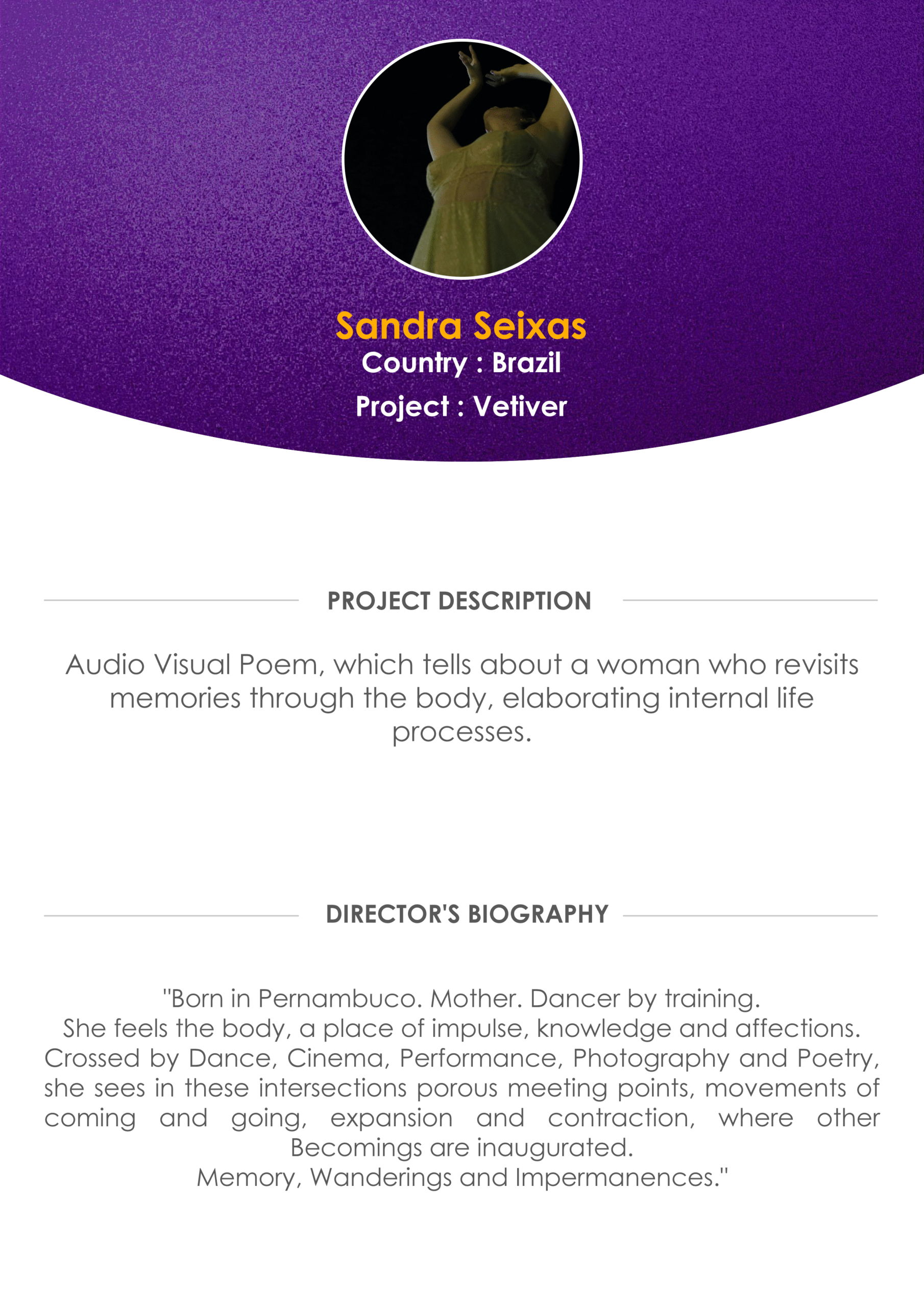 Sandra Seixas
Country : Brazil
Project : Vetiver

PROJECT DESCRIPTION

Audio Visual Poem, which tells about a woman who revisits memories through the body, elaborating internal life processes.

DIRECTOR'S BIOGRAPHY

"Born in Pernambuco. Mother. Dancer by training.
She feels the body, a place of impulse, knowledge and affections.
Crossed by Dance, Cinema, Performance, Photography and Poetry, she sees in these intersections porous meeting points, movements of coming and going, expansion and contraction, where other Becomings are inaugurated.
Memory, Wanderings and Impermanences."